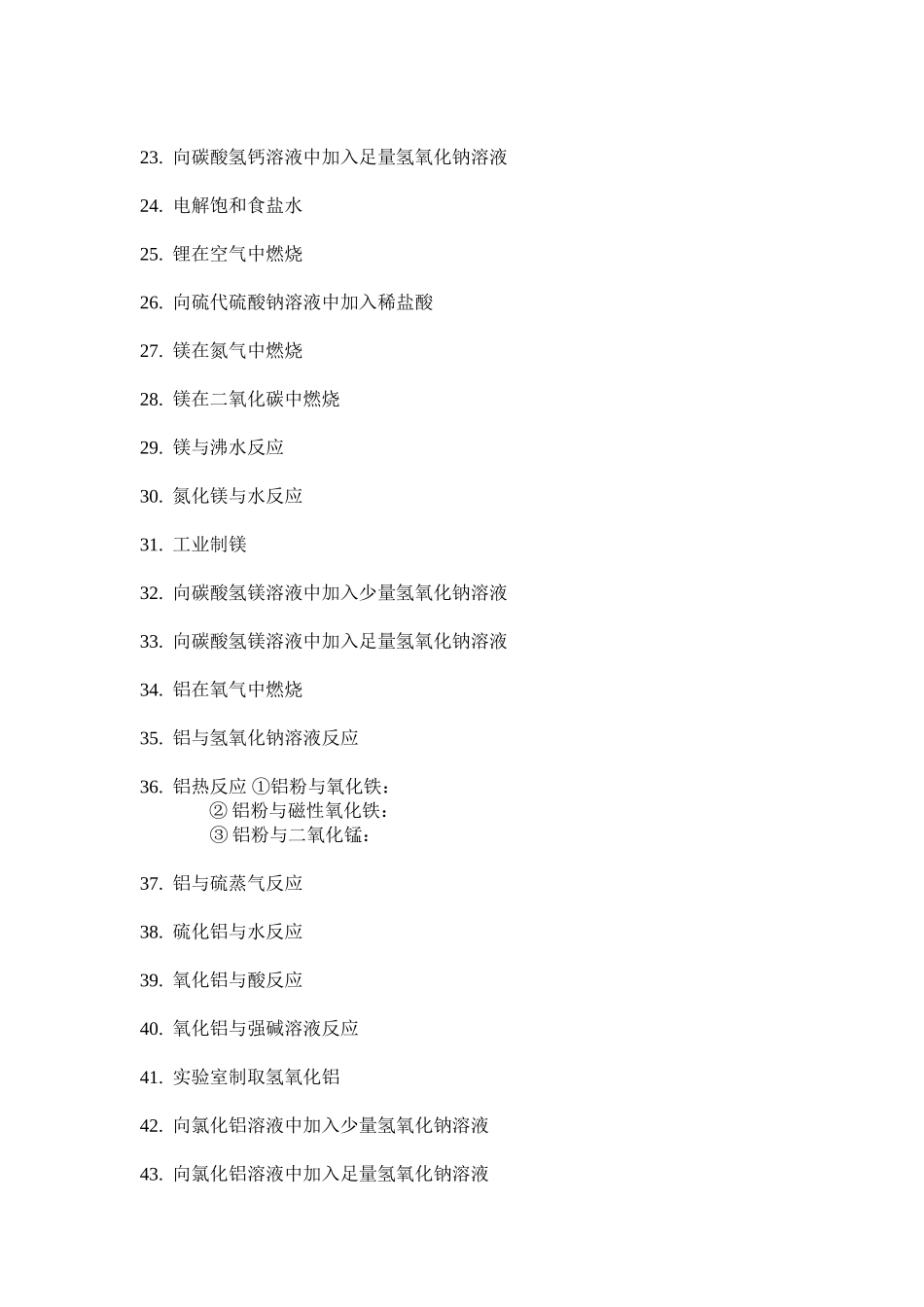 23. 向碳酸氢钙溶液中加入足量氢氧化钠溶液

24. 电解饱和食盐水

25. 锂在空气中燃烧

26. 向硫代硫酸钠溶液中加入稀盐酸

27. 镁在氮气中燃烧

28. 镁在二氧化碳中燃烧

29. 镁与沸水反应

30. 氮化镁与水反应

31. 工业制镁

32. 向碳酸氢镁溶液中加入少量氢氧化钠溶液

33. 向碳酸氢镁溶液中加入足量氢氧化钠溶液

34. 铝在氧气中燃烧

35. 铝与氢氧化钠溶液反应

36. 铝热反应 ①铝粉与氧化铁：
② 铝粉与磁性氧化铁：
③ 铝粉与二氧化锰：

37. 铝与硫蒸气反应

38. 硫化铝与水反应

39. 氧化铝与酸反应

40. 氧化铝与强碱溶液反应

41. 实验室制取氢氧化铝

42. 向氯化铝溶液中加入少量氢氧化钠溶液

43. 向氯化铝溶液中加入足量氢氧化钠溶液